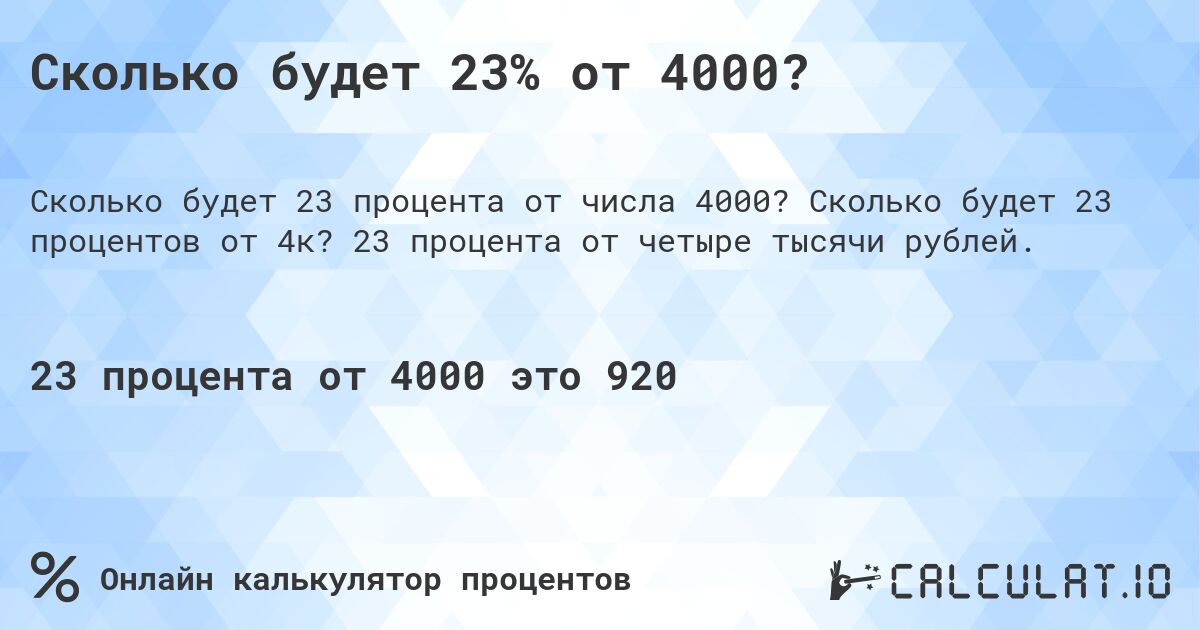 Сколько будет 23% от 4000?

Сколько будет 23 процента от числа 4000? Сколько будет 23 процентов от 4к? 23 процента от четыре тысячи рублей.

23 процента от 4000 это 920

% Онлайн калькулятор процентов

CALCULAT.IO